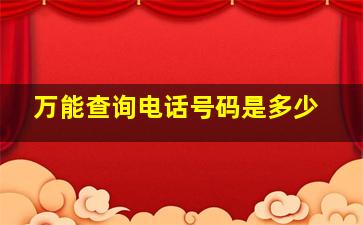 万能查询电话号码是多少